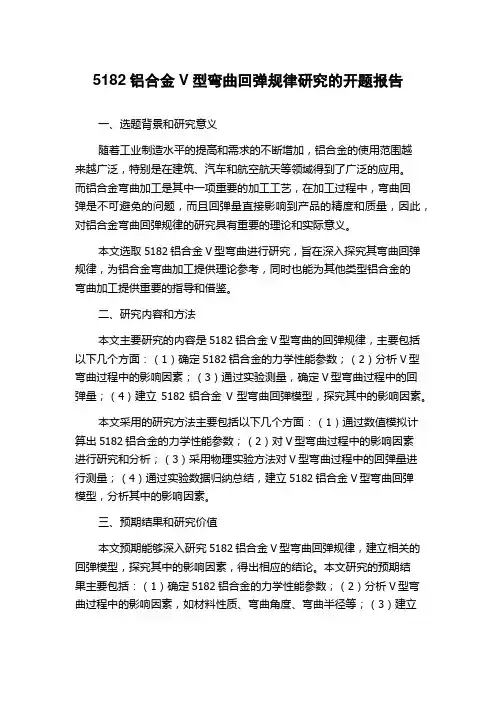 5182 铝合金 V 型弯曲回弹规律研究的开题报告

一、选题背景和研究意义

随着工业制造水平的提高和需求的不断增加，铝合金的使用范围越来越广泛，特别是在建筑、汽车和航空航天等领域得到了广泛的应用。而铝合金弯曲加工是其中一项重要的加工工艺，在加工过程中，弯曲回弹是不可避免的问题，而且回弹量直接影响到产品的精度和质量，因此，对铝合金弯曲回弹规律的研究具有重要的理论和实际意义。

本文选取 5182 铝合金 V 型弯曲进行研究，旨在深入探究其弯曲回弹规律，为铝合金弯曲加工提供理论参考，同时也能为其他类型铝合金的弯曲加工提供重要的指导和借鉴。

二、研究内容和方法

本文主要研究的内容是 5182 铝合金 V 型弯曲的回弹规律，主要包括以下几个方面：（1）确定 5182 铝合金的力学性能参数；（2）分析 V 型弯曲过程中的影响因素；（3）通过实验测量，确定 V 型弯曲过程中的回弹量；（4）建立 5182 铝合金 V 型弯曲回弹模型，探究其中的影响因素。

本文采用的研究方法主要包括以下几个方面：（1）通过数值模拟计算出 5182 铝合金的力学性能参数；（2）对 V 型弯曲过程中的影响因素进行研究和分析；（3）采用物理实验方法对 V 型弯曲过程中的回弹量进行测量；（4）通过实验数据归纳总结，建立 5182 铝合金 V 型弯曲回弹模型，分析其中的影响因素。

三、预期结果和研究价值

本文预期能够深入研究 5182 铝合金 V 型弯曲回弹规律，建立相关的回弹模型，探究其中的影响因素，得出相应的结论。本文研究的预期结果主要包括：（1）确定 5182 铝合金的力学性能参数；（2）分析 V 型弯曲过程中的影响因素，如材料性质、弯曲角度、弯曲半径等；（3）建立